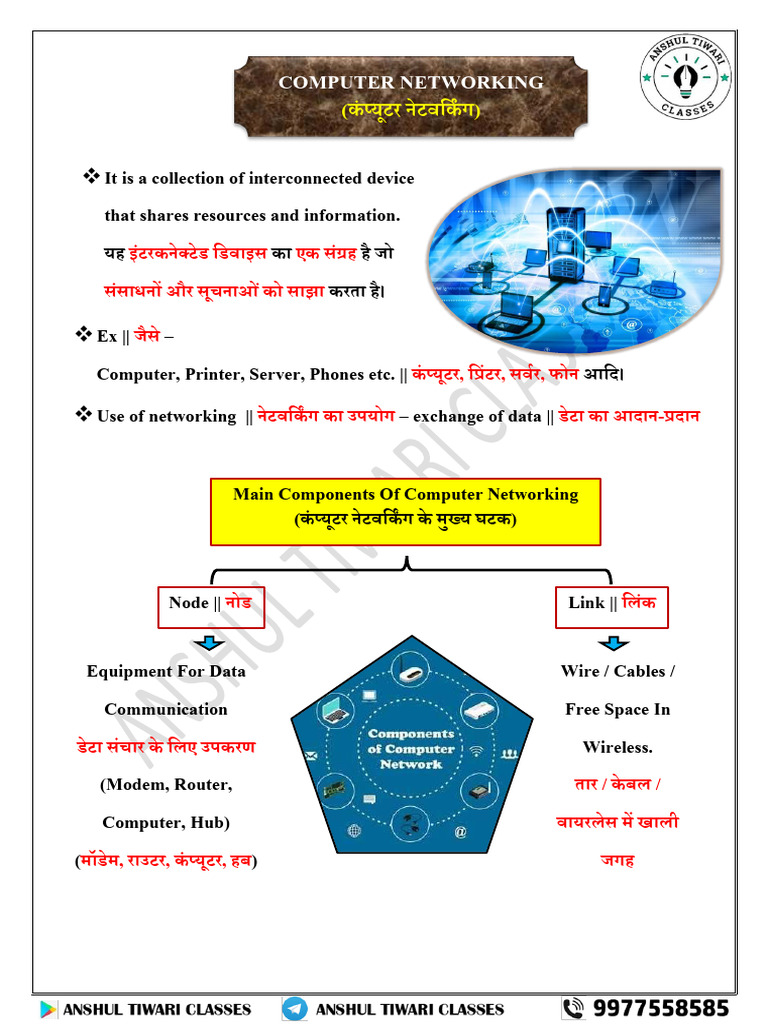 COMPUTER NETWORKING
(कंप्यूटर नेटवर्किंग)

ANSHUL TIWARI CLASSES

❖ It is a collection of interconnected device that shares resources and information.
यह इंटरकनेक्टेड डिवाइस का एक संग्रह है जो संसाधनों और सूचनाओं को साझा करता है।

❖ Ex || जैसे –
Computer, Printer, Server, Phones etc. || कंप्यूटर, प्रिंटर, सर्वर, फोन आदि।

❖ Use of networking || नेटवर्किंग का उपयोग – exchange of data || डेटा का आदान-प्रदान

Main Components Of Computer Networking
(कंप्यूटर नेटवर्किंग के मुख्य घटक)

Node || नोड

Equipment For Data Communication
डेटा संचार के लिए उपकरण
(Modem, Router, Computer, Hub)
(मॉडेम, राउटर, कंप्यूटर, हब)

Components of Computer Network

Link || लिंक

Wire / Cables / Free Space In Wireless.
तार / केबल / वायरलेस में खाली जगह

ANSHUL TIWARI CLASSES

ANSHUL TIWARI CLASSES ANSHUL TIWARI CLASSES 9977558585